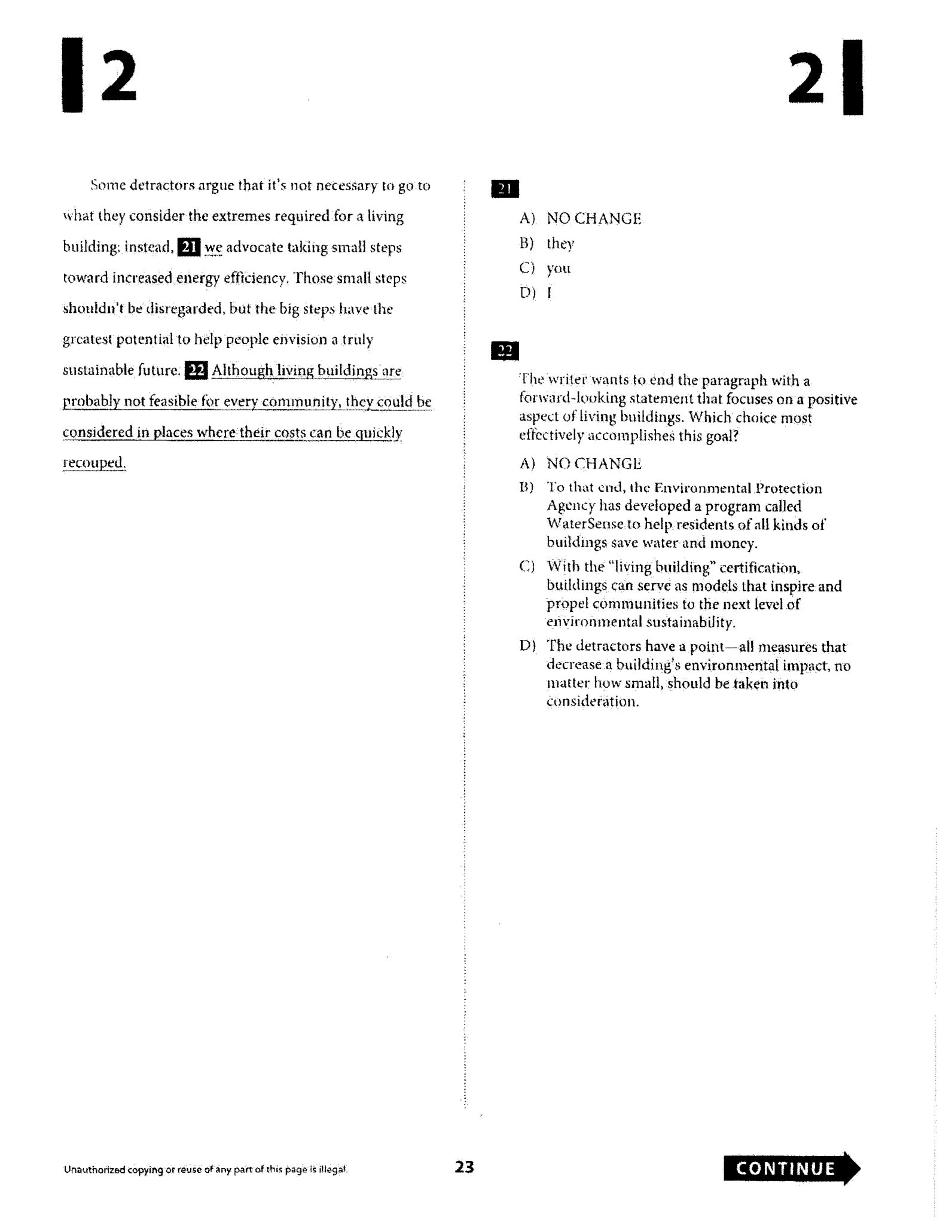 2

2

Some detractors argue that it's not necessary to go to what they consider the extremes required for a living building; instead, 21 we advocate taking small steps toward increased energy efficiency. Those small steps shouldn't be disregarded, but the big steps have the greatest potential to help people envision a truly sustainable future. 22 Although living buildings are probably not feasible for every community, they could be considered in places where their costs can be quickly recouped.

21

A) NO CHANGE
B) they
C) you
D) I

22

The writer wants to end the paragraph with a forward-looking statement that focuses on a positive aspect of living buildings. Which choice most effectively accomplishes this goal?

A) NO CHANGE
B) To that end, the Environmental Protection Agency has developed a program called WaterSense to help residents of all kinds of buildings save water and money.
C) With the "living building" certification, buildings can serve as models that inspire and propel communities to the next level of environmental sustainability.
D) The detractors have a point—all measures that decrease a building's environmental impact, no matter how small, should be taken into consideration.

Unauthorized copying or reuse of any part of this page is illegal.

23

CONTINUE